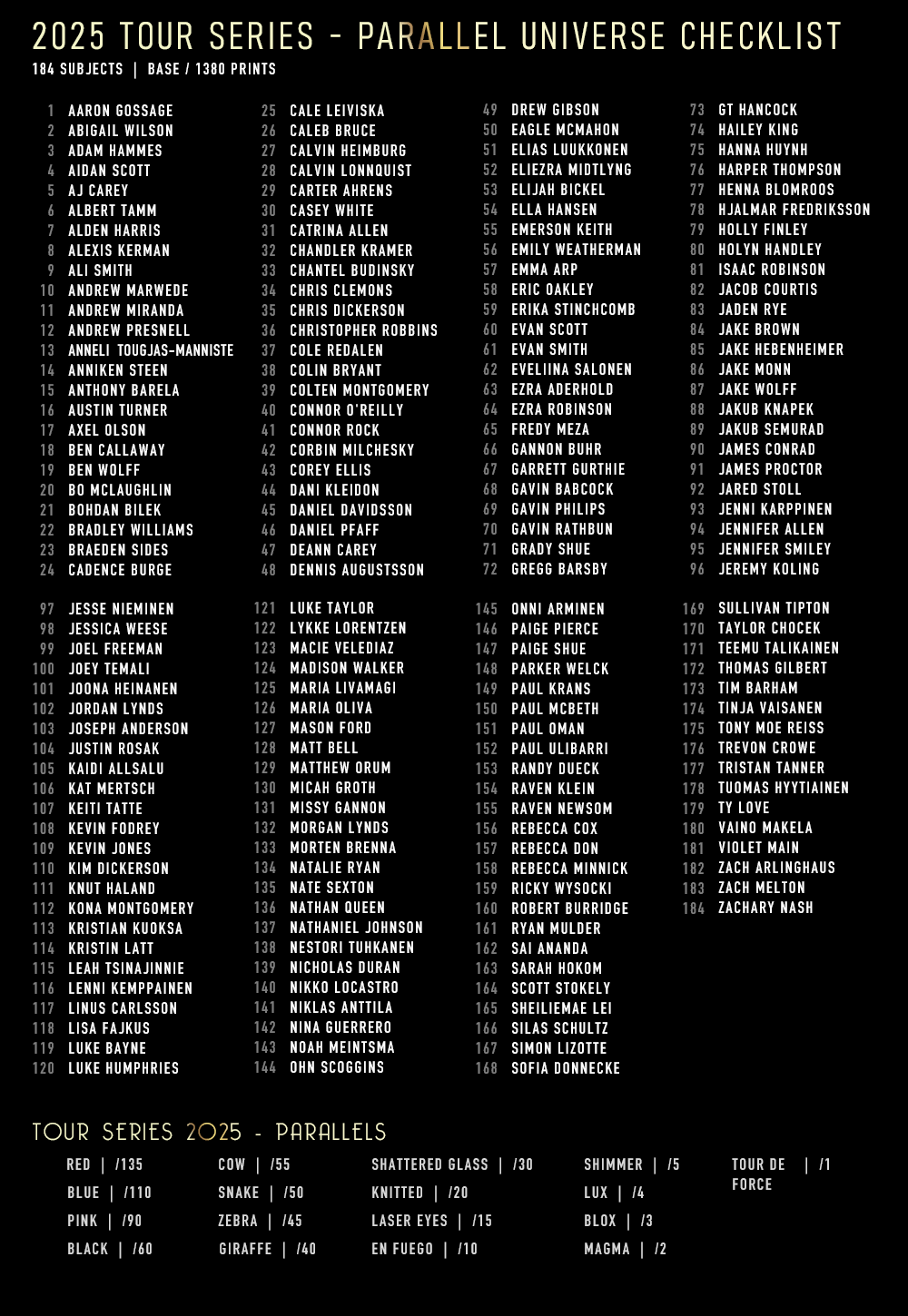 2025 TOUR SERIES - PARALLEL UNIVERSE CHECKLIST
184 SUBJECTS | BASE / 1380 PRINTS

1 AARON GOSSAGE
2 ABIGAIL WILSON
3 ADAM HAMMES
4 AIDAN SCOTT
5 AJ CAREY
6 ALBERT TAMM
7 ALDEN HARRIS
8 ALEXIS KERMAN
9 ALI SMITH
10 ANDREW MARWEDE
11 ANDREW MIRANDA
12 ANDREW PRESNELL
13 ANNELI TOUGJAS-MANNISTE
14 ANNIKEN STEEN
15 ANTHONY BARELA
16 AUSTIN TURNER
17 AXEL OLSON
18 BEN CALLAWAY
19 BEN WOLFF
20 BO MCLAUGHLIN
21 BOHDAN BILEK
22 BRADLEY WILLIAMS
23 BRAEDEN SIDES
24 CADENCE BURGE

25 CALE LEIVISKA
26 CALEB BRUCE
27 CALVIN HEIMBURG
28 CALVIN LONNQUIST
29 CARTER AHRENS
30 CASEY WHITE
31 CATRINA ALLEN
32 CHANDLER KRAMER
33 CHANTEL BUDINSKY
34 CHRIS CLEMONS
35 CHRIS DICKERSON
36 CHRISTOPHER ROBBINS
37 COLE REDALEN
38 COLIN BRYANT
39 COLTEN MONTGOMERY
40 CONNOR O'REILLY
41 CONNOR ROCK
42 CORBIN MILCHESKY
43 COREY ELLIS
44 DANI KLEIDON
45 DANIEL DAVIDSSON
46 DANIEL PFAFF
47 DEANN CAREY
48 DENNIS AUGUSTSSON

49 DREW GIBSON
50 EAGLE MCMAHON
51 ELIAS LUUKKONEN
52 ELIEZRA MIDTLYNG
53 ELIJAH BICKEL
54 ELLA HANSEN
55 EMERSON KEITH
56 EMILY WEATHERMAN
57 EMMA ARP
58 ERIC OAKLEY
59 ERIKA STINCHCOMB
60 EVAN SCOTT
61 EVAN SMITH
62 EVELIINA SALONEN
63 EZRA ADERHOLD
64 EZRA ROBINSON
65 FREDY MEZA
66 GANNON BUHR
67 GARRETT GURTHIE
68 GAVIN BABCOCK
69 GAVIN PHILIPS
70 GAVIN RATHBUN
71 GRADY SHUE
72 GREGG BARSBY

73 GT HANCOCK
74 HAILEY KING
75 HANNA HUYNH
76 HARPER THOMPSON
77 HENNA BLOMROOS
78 HJALMAR FREDRIKSSON
79 HOLLY FINLEY
80 HOLYN HANDLEY
81 ISAAC ROBINSON
82 JACOB COURTIS
83 JADEN RYE
84 JAKE BROWN
85 JAKE HEBENHEIMER
86 JAKE MONN
87 JAKE WOLFF
88 JAKUB KNAPEK
89 JAKUB SEMURAD
90 JAMES CONRAD
91 JAMES PROCTOR
92 JARED STOLL
93 JENNI KARPPINEN
94 JENNIFER ALLEN
95 JENNIFER SMILEY
96 JEREMY KOLING

97 JESSE NIEMINEN
98 JESSICA WEESE
99 JOEL FREEMAN
100 JOEY TEMALI
101 JOONA HEINANEN
102 JORDAN LYNDS
103 JOSEPH ANDERSON
104 JUSTIN ROSAK
105 KAIDI ALLSALU
106 KAT MERTSCH
107 KEITI TATTE
108 KEVIN FODREY
109 KEVIN JONES
110 KIM DICKERSON
111 KNUT HALAND
112 KONA MONTGOMERY
113 KRISTIAN KUOKSA
114 KRISTIN LATT
115 LEAH TSINAJINNIE
116 LENNI KEMPPAINEN
117 LINUS CARLSSON
118 LISA FAJKUS
119 LUKE BAYNE
120 LUKE HUMPHRIES

121 LUKE TAYLOR
122 LYKKE LORENTZEN
123 MACIE VELEDIAZ
124 MADISON WALKER
125 MARIA LIVAMAGI
126 MARIA OLIVA
127 MASON FORD
128 MATT BELL
129 MATTHEW ORUM
130 MICAH GROTH
131 MISSY GANNON
132 MORGAN LYNDS
133 MORTEN BRENNA
134 NATALIE RYAN
135 NATE SEXTON
136 NATHAN QUEEN
137 NATHANIEL JOHNSON
138 NESTORI TUHKANEN
139 NICHOLAS DURAN
140 NIKKO LOCASTRO
141 NIKLAS ANTTILA
142 NINA GUERRERO
143 NOAH MEINTSMA
144 OHN SCOGGINS

145 ONNI ARMINEN
146 PAIGE PIERCE
147 PAIGE SHUE
148 PARKER WELCK
149 PAUL KRANS
150 PAUL MCBETH
151 PAUL OMAN
152 PAUL ULIBARRI
153 RANDY DUECK
154 RAVEN KLEIN
155 RAVEN NEWSOM
156 REBECCA COX
157 REBECCA DON
158 REBECCA MINNICK
159 RICKY WYSOCKI
160 ROBERT BURRIDGE
161 RYAN MULDER
162 SAI ANANDA
163 SARAH HOKOM
164 SCOTT STOKELY
165 SHEILIEMAE LEI
166 SILAS SCHULTZ
167 SIMON LIZOTTE
168 SOFIA DONNECKE

169 SULLIVAN TIPTON
170 TAYLOR CHOCEK
171 TEEMU TALIKAINEN
172 THOMAS GILBERT
173 TIM BARHAM
174 TINJA VAISANEN
175 TONY MOE REISS
176 TREVON CROWE
177 TRISTAN TANNER
178 TUOMAS HYYTIAINEN
179 TY LOVE
180 VAINO MAKELA
181 VIOLET MAIN
182 ZACH ARLINGHAUS
183 ZACH MELTON
184 ZACHARY NASH

TOUR SERIES 2025 - PARALLELS

RED | /135
BLUE | /110
PINK | /90
BLACK | /60

COW | /55
SNAKE | /50
ZEBRA | /45
GIRAFFE | /40

SHATTERED GLASS | /30
KNITTED | /20
LASER EYES | /15
EN FUEGO | /10

SHIMMER | /5
LUX | /4
BLOX | /3
MAGMA | /2

TOUR DE FORCE | /1